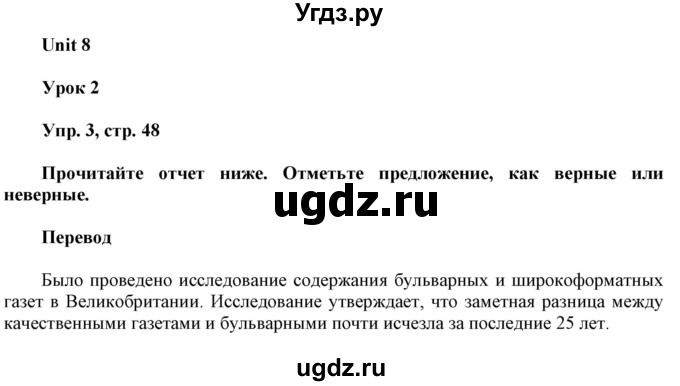 Угдз.ру

Unit 8

Урок 2

Упр. 3, стр. 48

Прочитайте отчет ниже. Отметьте предложение, как верные или неверные.

ugdz.ru

Перевод

Было проведено исследование содержания бульварных и широкоформатных газет в Великобритании. Исследование утверждает, что заметная разница между качественными газетами и бульварными почти исчезла за последние 25 лет.

ugdz.ru